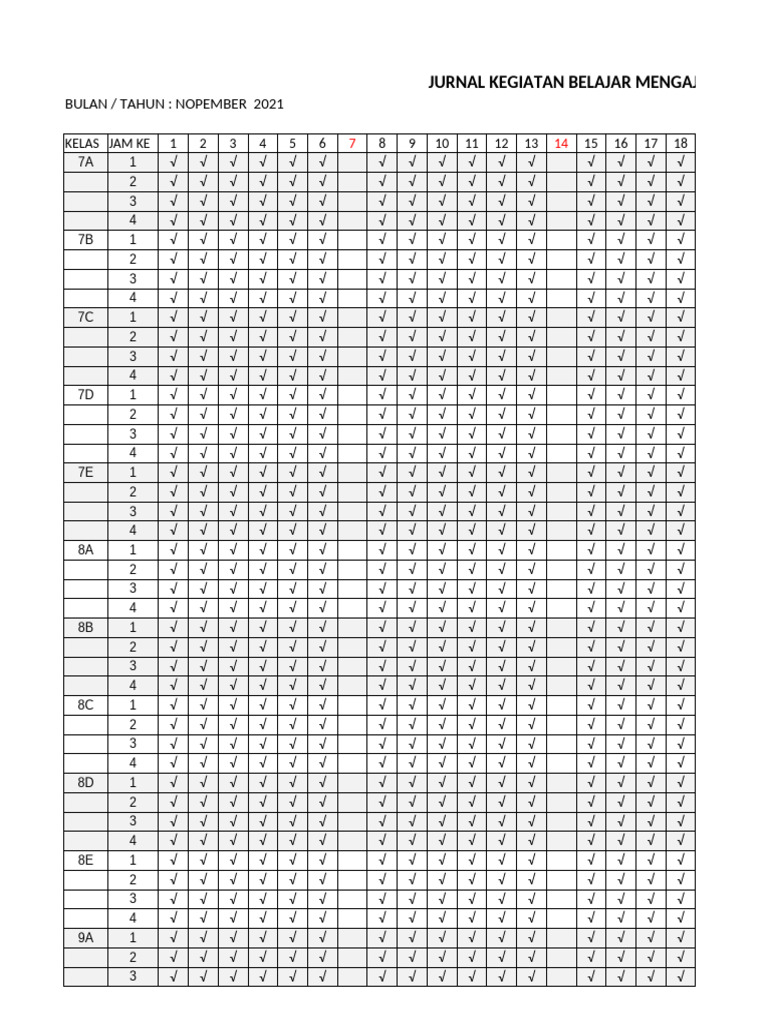 JURNAL KEGIATAN BELAJAR MENGAJ

BULAN / TAHUN : NOPEMBER 2021

| KELAS | JAM KE | 1 | 2 | 3 | 4 | 5 | 6 | 7 | 8 | 9 | 10 | 11 | 12 | 13 | 14 | 15 | 16 | 17 | 18 |
|---|---|---|---|---|---|---|---|---|---|---|---|---|---|---|---|---|---|---|---|
| 7A | 1 | √ | √ | √ | √ | √ | √ |  | √ | √ | √ | √ | √ | √ |  | √ | √ | √ | √ |
|  | 2 | √ | √ | √ | √ | √ | √ |  | √ | √ | √ | √ | √ | √ |  | √ | √ | √ | √ |
|  | 3 | √ | √ | √ | √ | √ | √ |  | √ | √ | √ | √ | √ | √ |  | √ | √ | √ | √ |
|  | 4 | √ | √ | √ | √ | √ | √ |  | √ | √ | √ | √ | √ | √ |  | √ | √ | √ | √ |
| 7B | 1 | √ | √ | √ | √ | √ | √ |  | √ | √ | √ | √ | √ | √ |  | √ | √ | √ | √ |
|  | 2 | √ | √ | √ | √ | √ | √ |  | √ | √ | √ | √ | √ | √ |  | √ | √ | √ | √ |
|  | 3 | √ | √ | √ | √ | √ | √ |  | √ | √ | √ | √ | √ | √ |  | √ | √ | √ | √ |
|  | 4 | √ | √ | √ | √ | √ | √ |  | √ | √ | √ | √ | √ | √ |  | √ | √ | √ | √ |
| 7C | 1 | √ | √ | √ | √ | √ | √ |  | √ | √ | √ | √ | √ | √ |  | √ | √ | √ | √ |
|  | 2 | √ | √ | √ | √ | √ | √ |  | √ | √ | √ | √ | √ | √ |  | √ | √ | √ | √ |
|  | 3 | √ | √ | √ | √ | √ | √ |  | √ | √ | √ | √ | √ | √ |  | √ | √ | √ | √ |
|  | 4 | √ | √ | √ | √ | √ | √ |  | √ | √ | √ | √ | √ | √ |  | √ | √ | √ | √ |
| 7D | 1 | √ | √ | √ | √ | √ | √ |  | √ | √ | √ | √ | √ | √ |  | √ | √ | √ | √ |
|  | 2 | √ | √ | √ | √ | √ | √ |  | √ | √ | √ | √ | √ | √ |  | √ | √ | √ | √ |
|  | 3 | √ | √ | √ | √ | √ | √ |  | √ | √ | √ | √ | √ | √ |  | √ | √ | √ | √ |
|  | 4 | √ | √ | √ | √ | √ | √ |  | √ | √ | √ | √ | √ | √ |  | √ | √ | √ | √ |
| 7E | 1 | √ | √ | √ | √ | √ | √ |  | √ | √ | √ | √ | √ | √ |  | √ | √ | √ | √ |
|  | 2 | √ | √ | √ | √ | √ | √ |  | √ | √ | √ | √ | √ | √ |  | √ | √ | √ | √ |
|  | 3 | √ | √ | √ | √ | √ | √ |  | √ | √ | √ | √ | √ | √ |  | √ | √ | √ | √ |
|  | 4 | √ | √ | √ | √ | √ | √ |  | √ | √ | √ | √ | √ | √ |  | √ | √ | √ | √ |
| 8A | 1 | √ | √ | √ | √ | √ | √ |  | √ | √ | √ | √ | √ | √ |  | √ | √ | √ | √ |
|  | 2 | √ | √ | √ | √ | √ | √ |  | √ | √ | √ | √ | √ | √ |  | √ | √ | √ | √ |
|  | 3 | √ | √ | √ | √ | √ | √ |  | √ | √ | √ | √ | √ | √ |  | √ | √ | √ | √ |
|  | 4 | √ | √ | √ | √ | √ | √ |  | √ | √ | √ | √ | √ | √ |  | √ | √ | √ | √ |
| 8B | 1 | √ | √ | √ | √ | √ | √ |  | √ | √ | √ | √ | √ | √ |  | √ | √ | √ | √ |
|  | 2 | √ | √ | √ | √ | √ | √ |  | √ | √ | √ | √ | √ | √ |  | √ | √ | √ | √ |
|  | 3 | √ | √ | √ | √ | √ | √ |  | √ | √ | √ | √ | √ | √ |  | √ | √ | √ | √ |
|  | 4 | √ | √ | √ | √ | √ | √ |  | √ | √ | √ | √ | √ | √ |  | √ | √ | √ | √ |
| 8C | 1 | √ | √ | √ | √ | √ | √ |  | √ | √ | √ | √ | √ | √ |  | √ | √ | √ | √ |
|  | 2 | √ | √ | √ | √ | √ | √ |  | √ | √ | √ | √ | √ | √ |  | √ | √ | √ | √ |
|  | 3 | √ | √ | √ | √ | √ | √ |  | √ | √ | √ | √ | √ | √ |  | √ | √ | √ | √ |
|  | 4 | √ | √ | √ | √ | √ | √ |  | √ | √ | √ | √ | √ | √ |  | √ | √ | √ | √ |
| 8D | 1 | √ | √ | √ | √ | √ | √ |  | √ | √ | √ | √ | √ | √ |  | √ | √ | √ | √ |
|  | 2 | √ | √ | √ | √ | √ | √ |  | √ | √ | √ | √ | √ | √ |  | √ | √ | √ | √ |
|  | 3 | √ | √ | √ | √ | √ | √ |  | √ | √ | √ | √ | √ | √ |  | √ | √ | √ | √ |
|  | 4 | √ | √ | √ | √ | √ | √ |  | √ | √ | √ | √ | √ | √ |  | √ | √ | √ | √ |
| 8E | 1 | √ | √ | √ | √ | √ | √ |  | √ | √ | √ | √ | √ | √ |  | √ | √ | √ | √ |
|  | 2 | √ | √ | √ | √ | √ | √ |  | √ | √ | √ | √ | √ | √ |  | √ | √ | √ | √ |
|  | 3 | √ | √ | √ | √ | √ | √ |  | √ | √ | √ | √ | √ | √ |  | √ | √ | √ | √ |
|  | 4 | √ | √ | √ | √ | √ | √ |  | √ | √ | √ | √ | √ | √ |  | √ | √ | √ | √ |
| 9A | 1 | √ | √ | √ | √ | √ | √ |  | √ | √ | √ | √ | √ | √ |  | √ | √ | √ | √ |
|  | 2 | √ | √ | √ | √ | √ | √ |  | √ | √ | √ | √ | √ | √ |  | √ | √ | √ | √ |
|  | 3 | √ | √ | √ | √ | √ | √ |  | √ | √ | √ | √ | √ | √ |  | √ | √ | √ | √ |